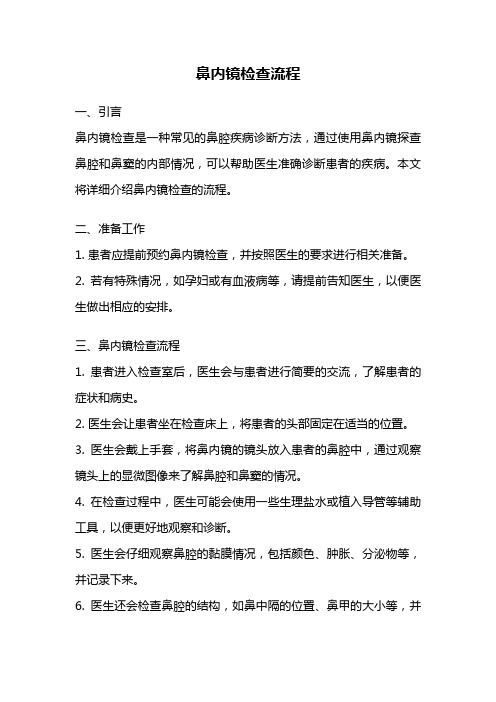 鼻内镜检查流程

一、引言

鼻内镜检查是一种常见的鼻腔疾病诊断方法，通过使用鼻内镜探查鼻腔和鼻窦的内部情况，可以帮助医生准确诊断患者的疾病。本文将详细介绍鼻内镜检查的流程。

二、准备工作

1. 患者应提前预约鼻内镜检查，并按照医生的要求进行相关准备。

2. 若有特殊情况，如孕妇或有血液病等，请提前告知医生，以便医生做出相应的安排。

三、鼻内镜检查流程

1. 患者进入检查室后，医生会与患者进行简要的交流，了解患者的症状和病史。

2. 医生会让患者坐在检查床上，将患者的头部固定在适当的位置。

3. 医生会戴上手套，将鼻内镜的镜头放入患者的鼻腔中，通过观察镜头上的显微图像来了解鼻腔和鼻窦的情况。

4. 在检查过程中，医生可能会使用一些生理盐水或植入导管等辅助工具，以便更好地观察和诊断。

5. 医生会仔细观察鼻腔的黏膜情况，包括颜色、肿胀、分泌物等，并记录下来。

6. 医生还会检查鼻腔的结构，如鼻中隔的位置、鼻甲的大小等，并